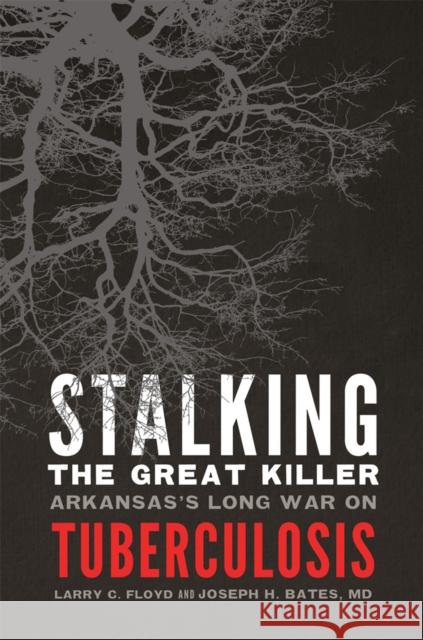 STALKING
THE GREAT KILLER
ARKANSAS'S LONG WAR ON
TUBERCULOSIS
LARRY C. FLOYD AND JOSEPH H. BATES, MD